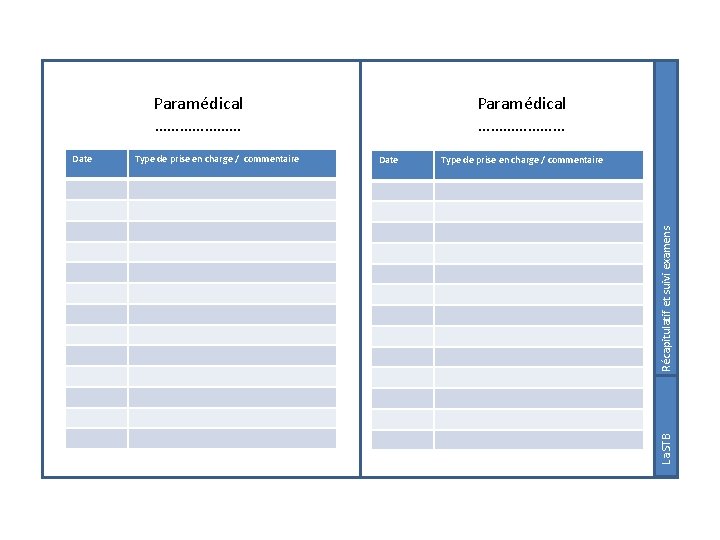 Paramédical
____

| Date | Type de prise en charge / commentaire |
|---|---|
| | |
| | |
| | |
| | |
| | |
| | |
| | |
| | |
| | |
| | |
| | |
| | |
| | |

Paramédical
____

| Date | Type de prise en charge / commentaire |
|---|---|
| | |
| | |
| | |
| | |
| | |
| | |
| | |
| | |
| | |
| | |
| | |
| | |
| | |

Récapitulatif et suivi examens

LaSTB